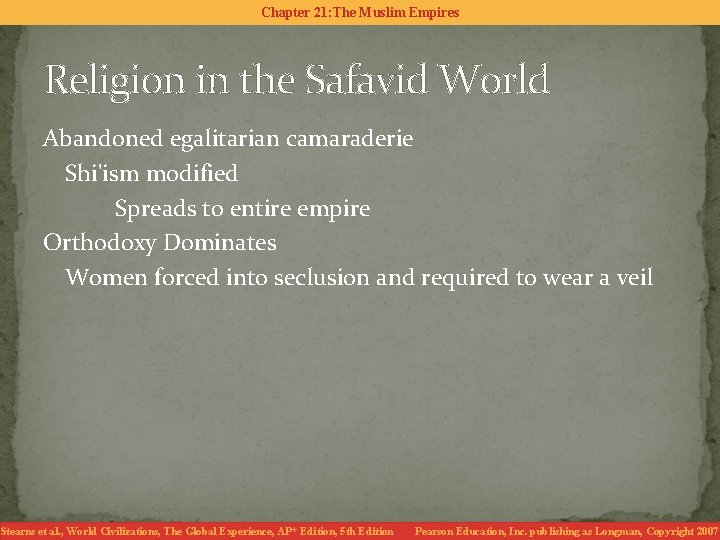 Chapter 21: The Muslim Empires

Religion in the Safavid World

Abandoned egalitarian camaraderie

Shi'ism modified

Spreads to entire empire

Orthodoxy Dominates

Women forced into seclusion and required to wear a veil

Stearns et al., World Civilizations, The Global Experience, AP* Edition, 5th Edition Pearson Education, Inc. publishing as Longman, Copyright 2007